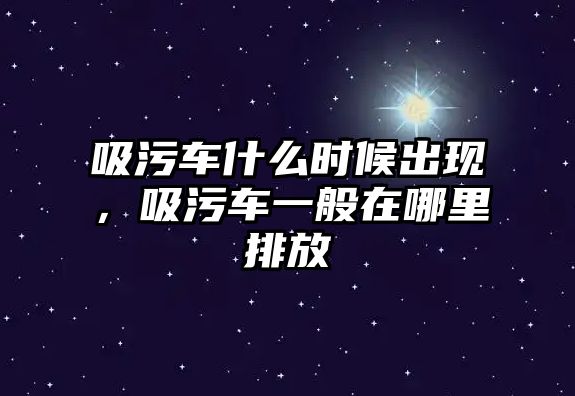 吸污车什么时候出现，吸污车一般在哪里排放